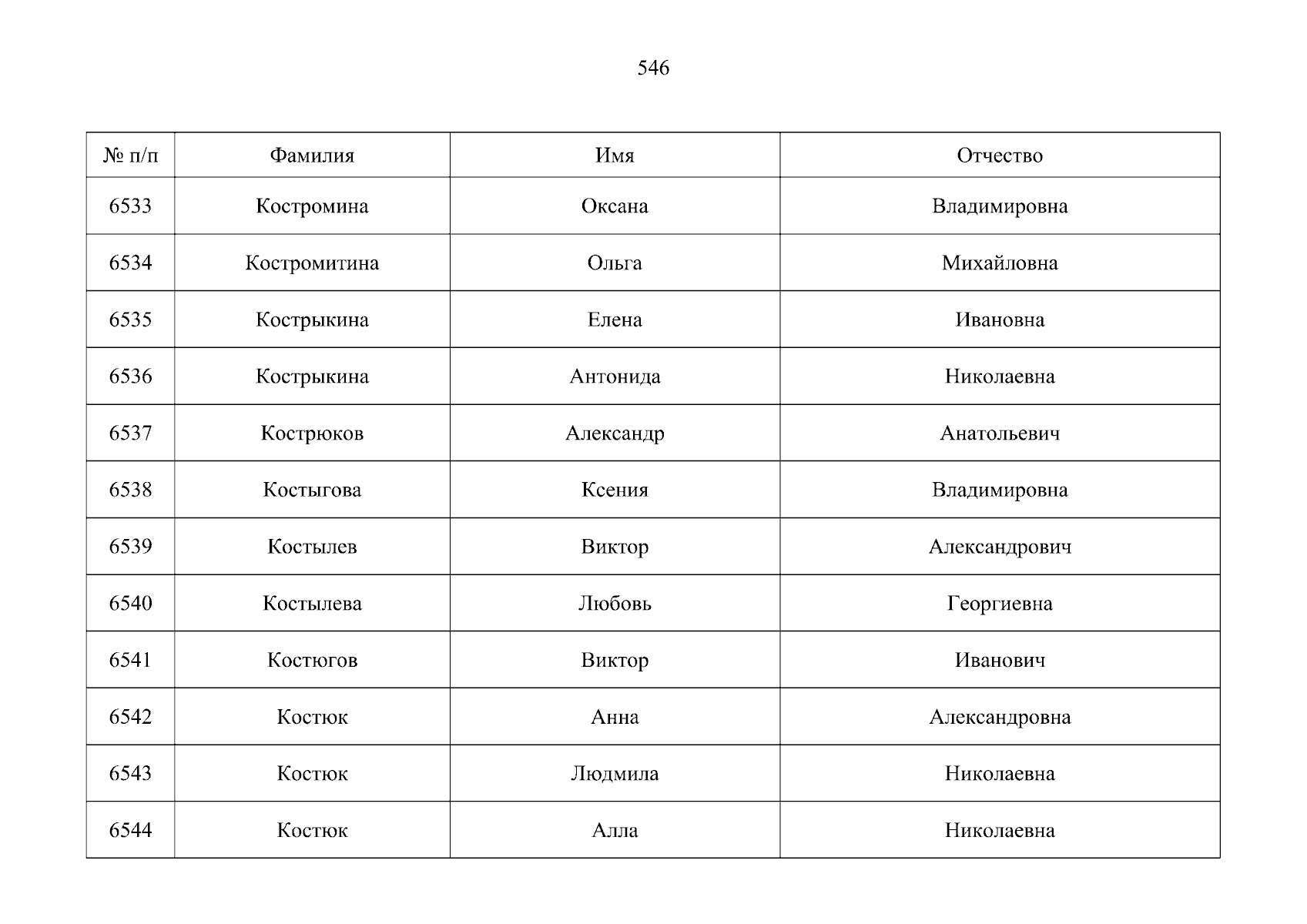 546

| № п/п | Фамилия | Имя | Отчество |
|---|---|---|---|
| 6533 | Костромина | Оксана | Владимировна |
| 6534 | Костромитина | Ольга | Михайловна |
| 6535 | Кострыкина | Елена | Ивановна |
| 6536 | Кострыкина | Антонида | Николаевна |
| 6537 | Кострюков | Александр | Анатольевич |
| 6538 | Костыгова | Ксения | Владимировна |
| 6539 | Костылев | Виктор | Александрович |
| 6540 | Костылева | Любовь | Георгиевна |
| 6541 | Костюгов | Виктор | Иванович |
| 6542 | Костюк | Анна | Александровна |
| 6543 | Костюк | Людмила | Николаевна |
| 6544 | Костюк | Алла | Николаевна |